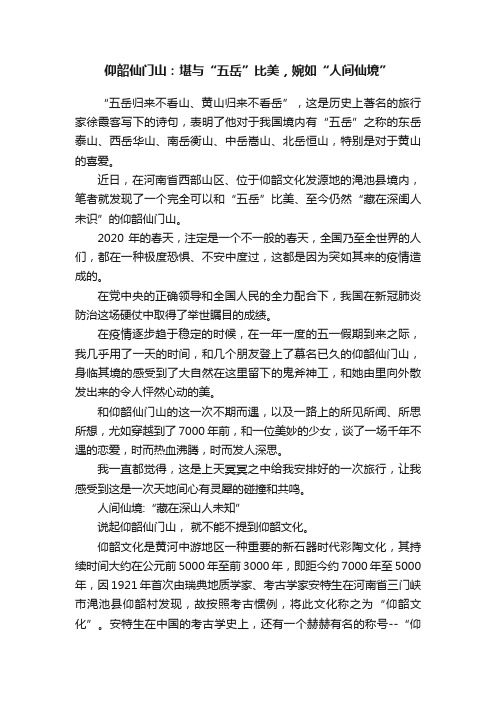 仰韶仙门山：堪与“五岳”比美，婉如“人间仙境”

“五岳归来不看山、黄山归来不看岳”，这是历史上著名的旅行家徐霞客写下的诗句，表明了他对于我国境内有“五岳”之称的东岳泰山、西岳华山、南岳衡山、中岳嵩山、北岳恒山，特别是对于黄山的喜爱。

近日，在河南省西部山区、位于仰韶文化发源地的渑池县境内，笔者就发现了一个完全可以和“五岳”比美、至今仍然“藏在深闺人未识”的仰韶仙门山。

2020 年的春天，注定是一个不一般的春天，全国乃至全世界的人们，都在一种极度恐惧、不安中度过，这都是因为突如其来的疫情造成的。

在党中央的正确领导和全国人民的全力配合下，我国在新冠肺炎防治这场硬仗中取得了举世瞩目的成绩。

在疫情逐步趋于稳定的时候，在一年一度的五一假期到来之际，我几乎用了一天的时间，和几个朋友登上了慕名已久的仰韶仙门山，身临其境的感受到了大自然在这里留下的鬼斧神工，和她由里向外散发出来的令人怦然心动的美。

和仰韶仙门山的这一次不期而遇，以及一路上的所见所闻、所思所想，尤如穿越到了 7000 年前，和一位美妙的少女，谈了一场千年不遇的恋爱，时而热血沸腾，时而发人深思。

我一直都觉得，这是上天冥冥之中给我安排好的一次旅行，让我感受到这是一次天地间心有灵犀的碰撞和共鸣。

人间仙境:“藏在深山人未知”

说起仰韶仙门山， 就不能不提到仰韶文化。

仰韶文化是黄河中游地区一种重要的新石器时代彩陶文化，其持续时间大约在公元前 5000 年至前 3000 年，即距今约 7000 年至 5000 年，因 1921 年首次由瑞典地质学家、考古学家安特生在河南省三门峡市渑池县仰韶村发现，故按照考古惯例，将此文化称之为“仰韶文化”。安特生在中国的考古学史上，还有一个赫赫有名的称号--“仰